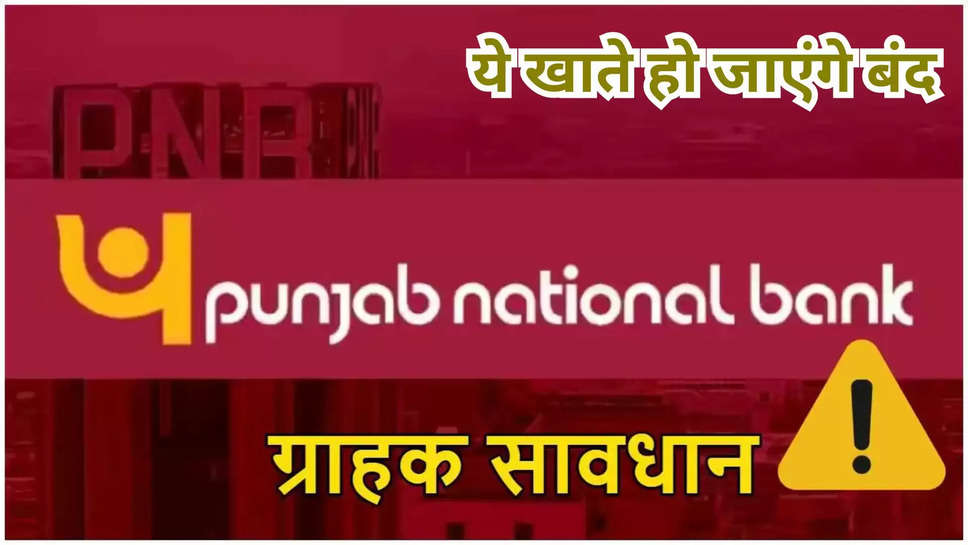 ये खाते हो जाएंगे बंद

PNB

punjab national bank

ग्राहक सावधान

!